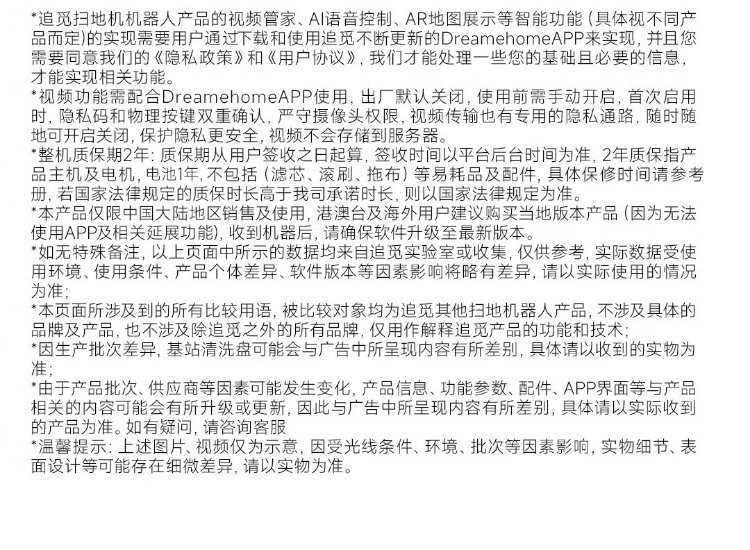 *追觅扫地机机器人产品的视频管家、AI语音控制、AR地图展示等智能功能（具体视不同产品而定）的实现需要用户通过下载和使用追觅不断更新的DreamehomeAPP来实现，并且您需要同意我们的《隐私政策》和《用户协议》，我们才能处理一些您的基础且必要的信息，才能实现相关功能。
*视频功能需配合DreamehomeAPP使用，出厂默认关闭，使用前需手动开启，首次启用时，隐私码和物理按键双重确认，严守摄像头权限，视频传输也有专用的隐私通路，随时随地可开启关闭，保护隐私更安全，视频不会存储到服务器。
*整机质保期2年：质保期从用户签收之日起算，签收时间以平台后台时间为准，2年质保指产品主机及电机，电池1年，不包括（滤芯、滚刷、拖布）等易耗品及配件，具体保修时间请参考册，若国家法律规定的质保时长高于我司承诺时长，则以国家法律规定为准。
*本产品仅限中国大陆地区销售及使用，港澳台及海外用户建议购买当地版本产品（因为无法使用APP及相关延展功能），收到机器后，请确保软件升级至最新版本。
*如无特殊备注，以上页面中所示的数据均来自追觅实验室或收集，仅供参考，实际数据受使用环境、使用条件、产品个体差异、软件版本等因素影响将略有差异，请以实际使用的情况为准；
*本页面所涉及到的所有比较用语，被比较对象均为追觅其他扫地机器人产品，不涉及具体的品牌及产品，也不涉及除追觅之外的所有品牌，仅用作解释追觅产品的功能和技术；
*因生产批次差异，基站清洗盘可能会与广告中所呈现内容有所差别，具体请以收到的实物为准；
*由于产品批次、供应商等因素可能发生变化，产品信息、功能参数、配件、APP界面等与产品相关的内容可能会有所升级或更新，因此与广告中所呈现内容有所差别，具体请以实际收到的产品为准。如有疑问，请咨询客服
*温馨提示：上述图片、视频仅为示意，因受光线条件、环境、批次等因素影响，实物细节、表面设计等可能存在细微差异，请以实物为准。